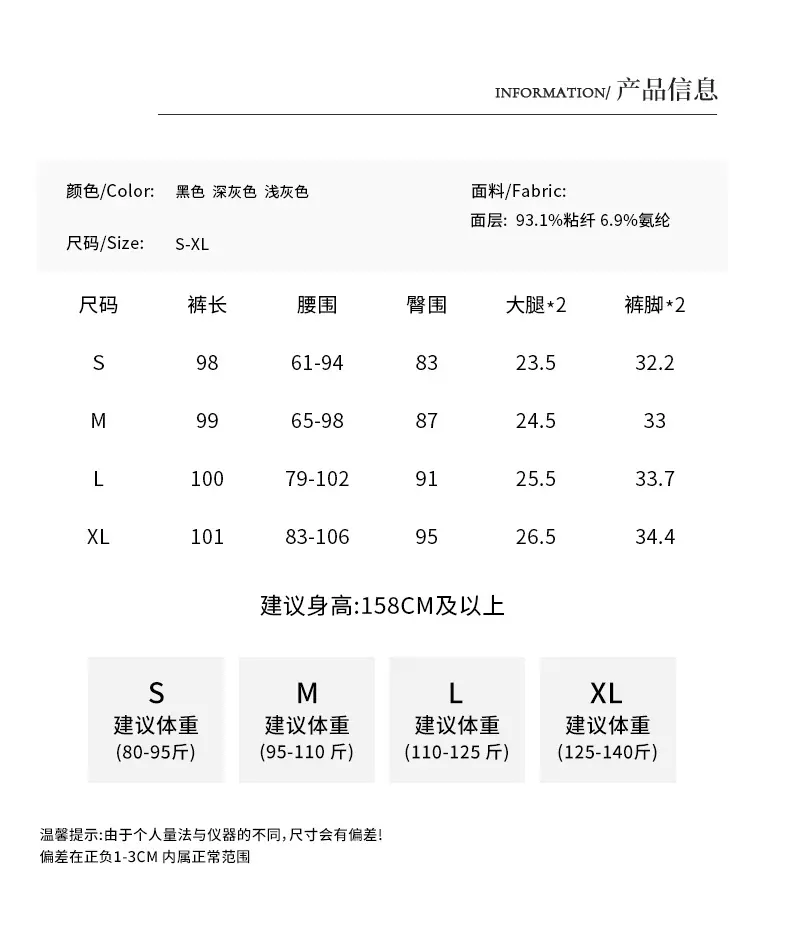 INFORMATION/ 产品信息

颜色/Color: 黑色 深灰色 浅灰色

尺码/Size: S-XL

面料/Fabric:
面层: 93.1%粘纤 6.9%氨纶

| 尺码 | 裤长 | 腰围 | 臀围 | 大腿*2 | 裤脚*2 |
|---|---|---|---|---|---|
| S | 98 | 61-94 | 83 | 23.5 | 32.2 |
| M | 99 | 65-98 | 87 | 24.5 | 33 |
| L | 100 | 79-102 | 91 | 25.5 | 33.7 |
| XL | 101 | 83-106 | 95 | 26.5 | 34.4 |

建议身高:158CM及以上

S
建议体重
(80-95斤)

M
建议体重
(95-110 斤)

L
建议体重
(110-125 斤)

XL
建议体重
(125-140斤)

温馨提示:由于个人量法与仪器的不同,尺寸会有偏差!
偏差在正负1-3CM 内属正常范围